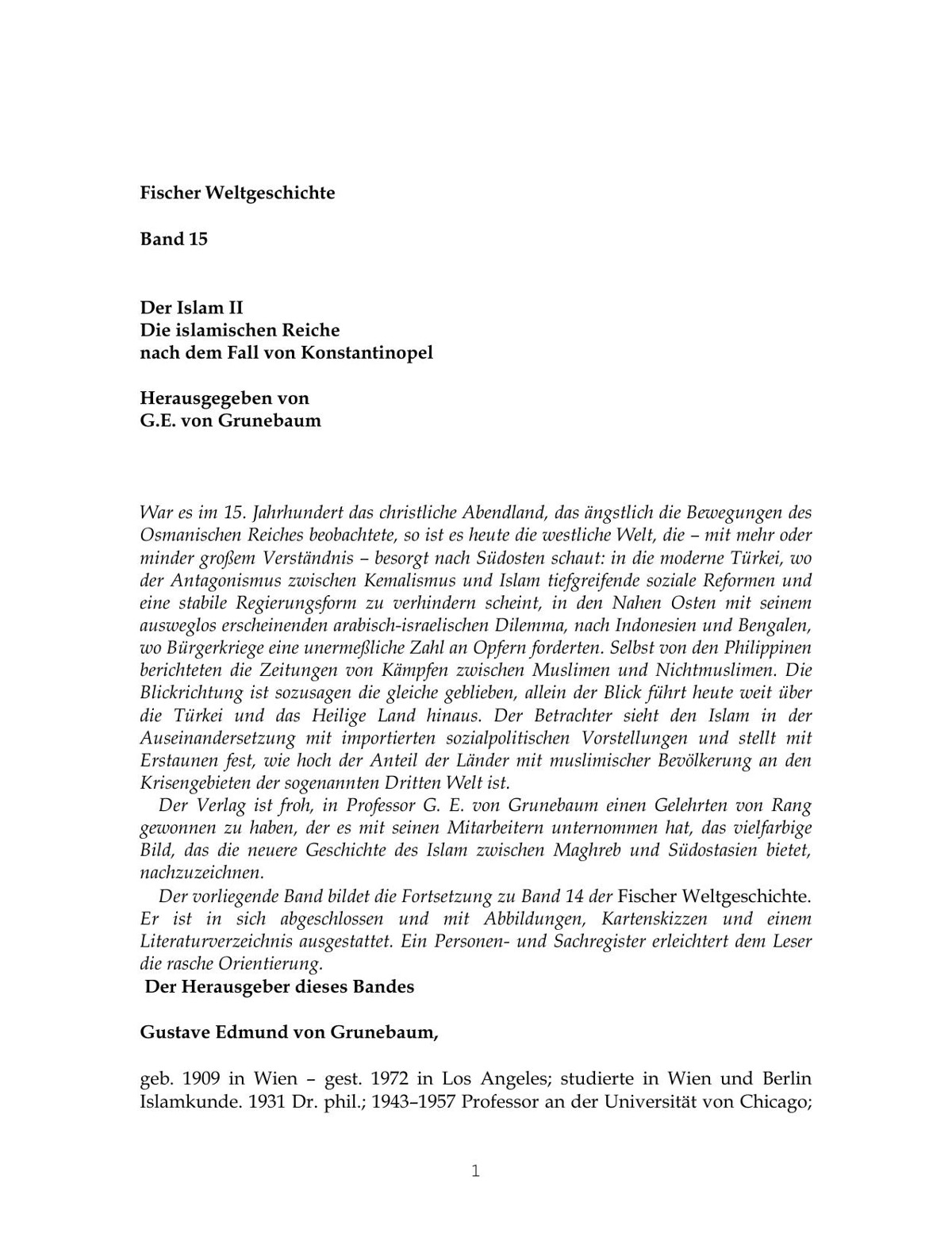 Fischer Weltgeschichte

Band 15

Der Islam II
Die islamischen Reiche
nach dem Fall von Konstantinopel

Herausgegeben von
G.E. von Grunebaum

War es im 15. Jahrhundert das christliche Abendland, das ängstlich die Bewegungen des Osmanischen Reiches beobachtete, so ist es heute die westliche Welt, die – mit mehr oder minder großem Verständnis – besorgt nach Südosten schaut: in die moderne Türkei, wo der Antagonismus zwischen Kemalismus und Islam tiefgreifende soziale Reformen und eine stabile Regierungsform zu verhindern scheint, in den Nahen Osten mit seinem ausweglos erscheinenden arabisch-israelischen Dilemma, nach Indonesien und Bengalen, wo Bürgerkriege eine unermeßliche Zahl an Opfern forderten. Selbst von den Philippinen berichteten die Zeitungen von Kämpfen zwischen Muslimen und Nichtmuslimen. Die Blickrichtung ist sozusagen die gleiche geblieben, allein der Blick führt heute weit über die Türkei und das Heilige Land hinaus. Der Betrachter sieht den Islam in der Auseinandersetzung mit importierten sozialpolitischen Vorstellungen und stellt mit Erstaunen fest, wie hoch der Anteil der Länder mit muslimischer Bevölkerung an den Krisengebieten der sogenannten Dritten Welt ist.

Der Verlag ist froh, in Professor G. E. von Grunebaum einen Gelehrten von Rang gewonnen zu haben, der es mit seinen Mitarbeitern unternommen hat, das vielfarbige Bild, das die neuere Geschichte des Islam zwischen Maghreb und Südostasien bietet, nachzuzeichnen.

Der vorliegende Band bildet die Fortsetzung zu Band 14 der Fischer Weltgeschichte. Er ist in sich abgeschlossen und mit Abbildungen, Kartenskizzen und einem Literaturverzeichnis ausgestattet. Ein Personen- und Sachregister erleichtert dem Leser die rasche Orientierung.

Der Herausgeber dieses Bandes

Gustave Edmund von Grunebaum,

geb. 1909 in Wien – gest. 1972 in Los Angeles; studierte in Wien und Berlin Islamkunde. 1931 Dr. phil.; 1943–1957 Professor an der Universität von Chicago;

1